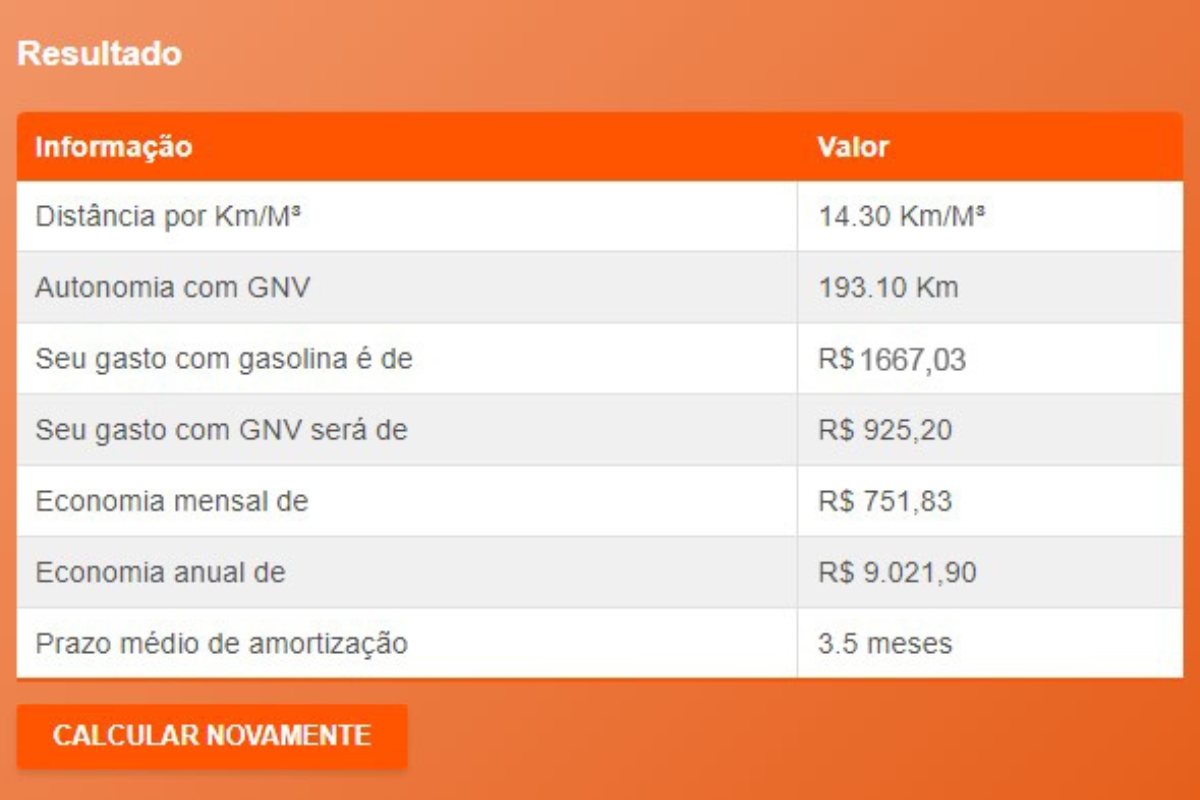 Resultado

| Informação | Valor |
|---|---|
| Distância por Km/M³ | 14.30 Km/M³ |
| Autonomia com GNV | 193.10 Km |
| Seu gasto com gasolina é de | R$ 1667,03 |
| Seu gasto com GNV será de | R$ 925,20 |
| Economia mensal de | R$ 751,83 |
| Economia anual de | R$ 9.021,90 |
| Prazo médio de amortização | 3.5 meses |

CALCULAR NOVAMENTE